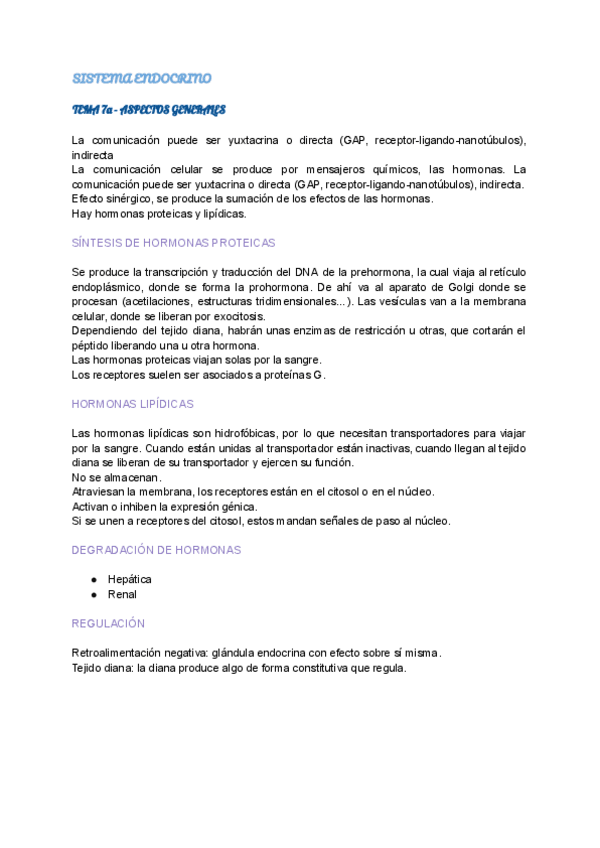 SISTEMA ENDOCRINO

TEMA 7a - ASPECTOS GENERALES

La comunicación puede ser yuxtacrina o directa (GAP, receptor-ligando-nanotúbulos), indirecta
La comunicación celular se produce por mensajeros químicos, las hormonas. La comunicación puede ser yuxtacrina o directa (GAP, receptor-ligando-nanotúbulos), indirecta.
Efecto sinérgico, se produce la sumación de los efectos de las hormonas.
Hay hormonas proteicas y lipídicas.

SÍNTESIS DE HORMONAS PROTEICAS

Se produce la transcripción y traducción del DNA de la prehormona, la cual viaja al retículo endoplásmico, donde se forma la prohormona. De ahí va al aparato de Golgi donde se procesan (acetilaciones, estructuras tridimensionales...). Las vesículas van a la membrana celular, donde se liberan por exocitosis.
Dependiendo del tejido diana, habrán unas enzimas de restricción u otras, que cortarán el péptido liberando una u otra hormona.
Las hormonas proteicas viajan solas por la sangre.
Los receptores suelen ser asociados a proteínas G.

HORMONAS LIPÍDICAS

Las hormonas lipídicas son hidrofóbicas, por lo que necesitan transportadores para viajar por la sangre. Cuando están unidas al transportador están inactivas, cuando llegan al tejido diana se liberan de su transportador y ejercen su función.
No se almacenan.
Atraviesan la membrana, los receptores están en el citosol o en el núcleo.
Activan o inhiben la expresión génica.
Si se unen a receptores del citosol, estos mandan señales de paso al núcleo.

DEGRADACIÓN DE HORMONAS

● Hepática
● Renal

REGULACIÓN

Retroalimentación negativa: glándula endocrina con efecto sobre sí misma.
Tejido diana: la diana produce algo de forma constitutiva que regula.